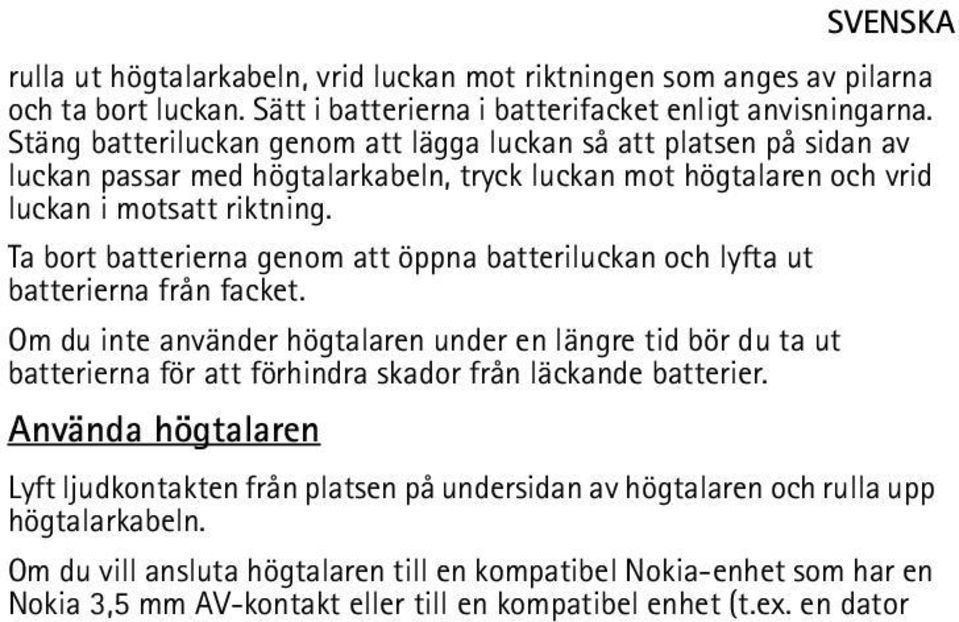 SVENSKA

rulla ut högtalarkabeln, vrid luckan mot riktningen som anges av pilarna och ta bort luckan. Sätt i batterierna i batterifacket enligt anvisningarna. Stäng batteriluckan genom att lägga luckan så att platsen på sidan av luckan passar med högtalarkabeln, tryck luckan mot högtalaren och vrid luckan i motsatt riktning.

Ta bort batterierna genom att öppna batteriluckan och lyfta ut batterierna från facket.

Om du inte använder högtalaren under en längre tid bör du ta ut batterierna för att förhindra skador från läckande batterier.

Använda högtalaren

Lyft ljudkontakten från platsen på undersidan av högtalaren och rulla upp högtalarkabeln.

Om du vill ansluta högtalaren till en kompatibel Nokia-enhet som har en Nokia 3,5 mm AV-kontakt eller till en kompatibel enhet (t.ex. en dator